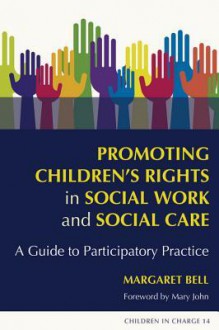 PROMOTING CHILDREN'S RIGHTS in SOCIAL WORK and SOCIAL CARE

A Guide to Participatory Practice

MARGARET BELL

Foreword by Mary John

CHILDREN IN CHARGE 14